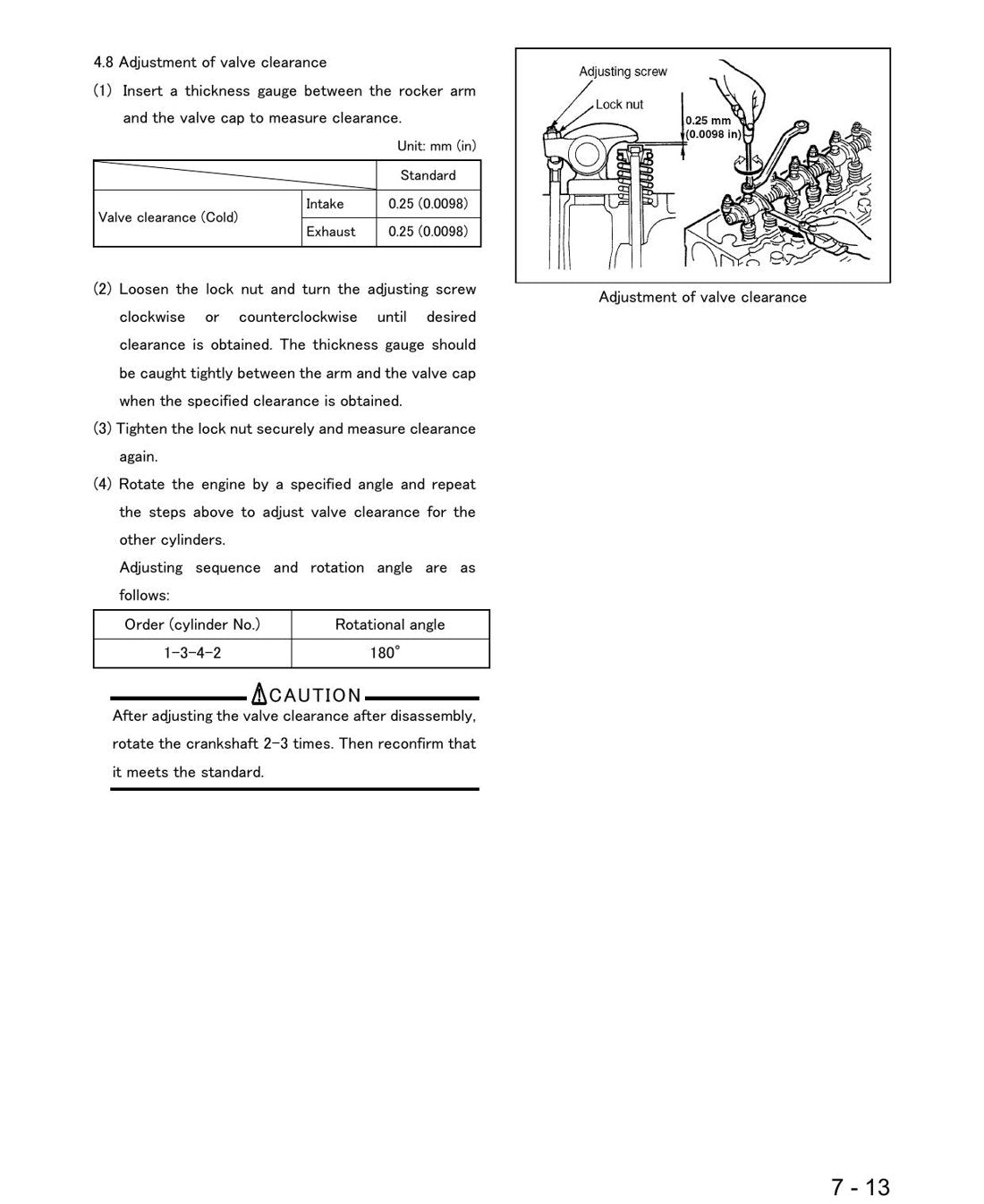 4.8 Adjustment of valve clearance

(1) Insert a thickness gauge between the rocker arm and the valve cap to measure clearance.

Unit: mm (in)

| | | Standard |
|---|---|---|
| Valve clearance (Cold) | Intake | 0.25 (0.0098) |
| | Exhaust | 0.25 (0.0098) |

(2) Loosen the lock nut and turn the adjusting screw clockwise or counterclockwise until desired clearance is obtained. The thickness gauge should be caught tightly between the arm and the valve cap when the specified clearance is obtained.

(3) Tighten the lock nut securely and measure clearance again.

(4) Rotate the engine by a specified angle and repeat the steps above to adjust valve clearance for the other cylinders.

Adjusting sequence and rotation angle are as follows:

| Order (cylinder No.) | Rotational angle |
|---|---|
| 1-3-4-2 | 180° |

CAUTION

After adjusting the valve clearance after disassembly, rotate the crankshaft 2-3 times. Then reconfirm that it meets the standard.

Adjusting screw
Lock nut
0.25 mm
(0.0098 in)

Adjustment of valve clearance

7 - 13